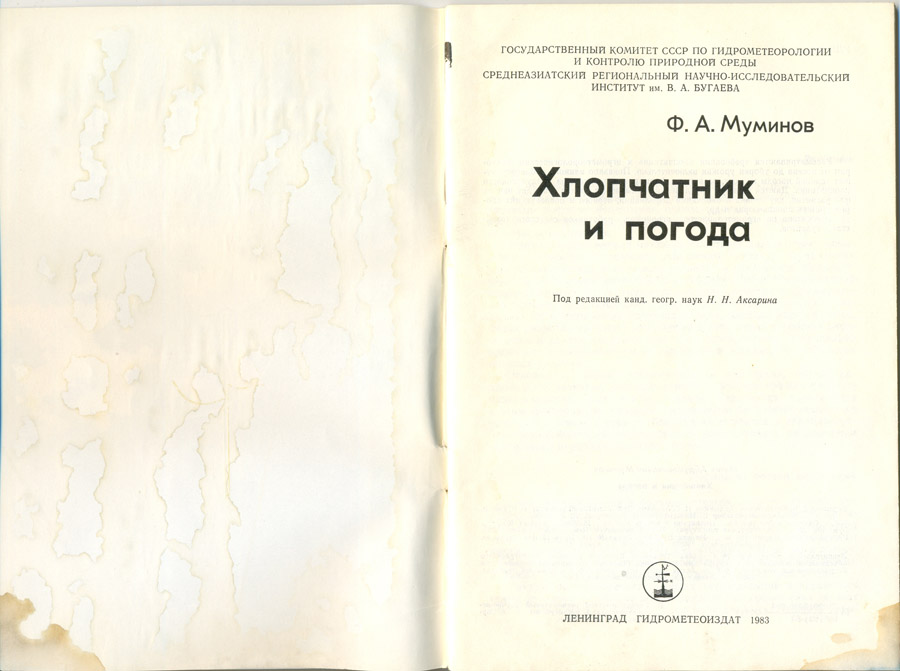 ГОСУДАРСТВЕННЫЙ КОМИТЕТ СССР ПО ГИДРОМЕТЕОРОЛОГИИ И КОНТРОЛЮ ПРИРОДНОЙ СРЕДЫ
СРЕДНЕАЗИАТСКИЙ РЕГИОНАЛЬНЫЙ НАУЧНО-ИССЛЕДОВАТЕЛЬСКИЙ ИНСТИТУТ им. В. А. БУГАЕВА

Ф. А. Муминов

Хлопчатник и погода

Под редакцией канд. геогр. наук Н. Н. Аксарина

ЛЕНИНГРАД ГИДРОМЕТЕОИЗДАТ 1983